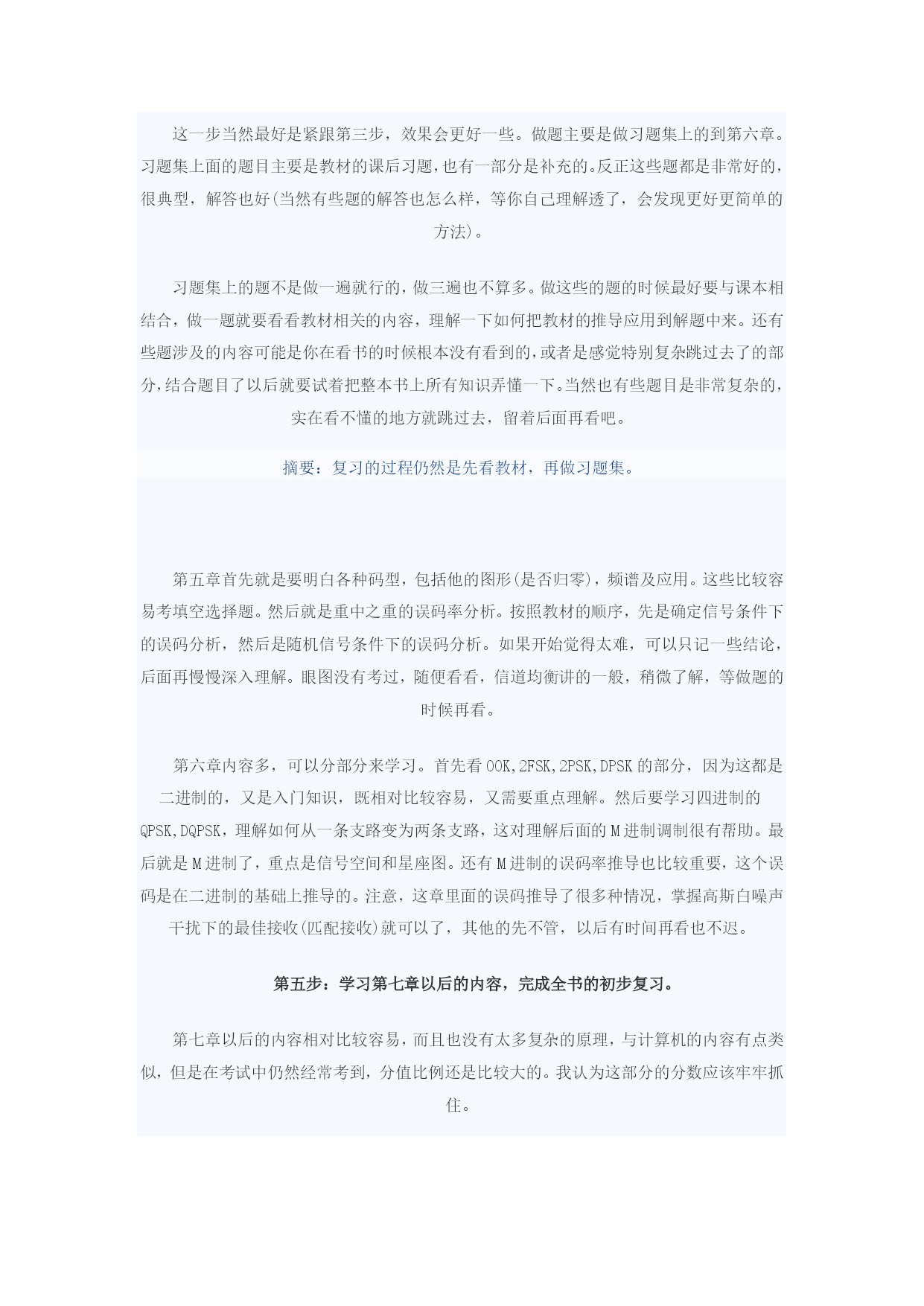 这一步当然最好是紧跟第三步，效果会更好一些。做题主要是做习题集上的到第六章。习题集上面的题目主要是教材的课后习题，也有一部分是补充的。反正这些题都是非常好的，很典型，解答也好(当然有些题的解答也怎么样，等你自己理解透了，会发现更好更简单的方法)。

习题集上的题不是做一遍就行的，做三遍也不算多。做这些的题的时候最好要与课本相结合，做一题就要看看教材相关的内容，理解一下如何把教材的推导应用到解题中来。还有些题涉及的内容可能是你在看书的时候根本没有看到的，或者是感觉特别复杂跳过去了的部分，结合题目了以后就要试着把整本书上所有知识弄懂一下。当然也有些题目是非常复杂的，实在看不懂的地方就跳过去，留着后面再看吧。

摘要：复习的过程仍然是先看教材，再做习题集。

第五章首先就是要明白各种码型，包括他的图形(是否归零)，频谱及应用。这些比较容易考填空选择题。然后就是重中之重的误码率分析。按照教材的顺序，先是确定信号条件下的误码分析，然后是随机信号条件下的误码分析。如果开始觉得太难，可以只记一些结论，后面再慢慢深入理解。眼图没有考过，随便看看，信道均衡讲的一般，稍微了解，等做题的时候再看。

第六章内容多，可以分部分来学习。首先看 OOK,2FSK,2PSK,DPSK 的部分，因为这都是二进制的，又是入门知识，既相对比较容易，又需要重点理解。然后要学习四进制的 QPSK,DQPSK，理解如何从一条支路变为两条支路，这对理解后面的 M 进制调制很有帮助。最后就是 M 进制了，重点是信号空间和星座图。还有 M 进制的误码率推导也比较重要，这个误码是在二进制的基础上推导的。注意，这章里面的误码推导了很多种情况，掌握高斯白噪声干扰下的最佳接收(匹配接收)就可以了，其他的先不管，以后有时间再看也不迟。

第五步：学习第七章以后的内容，完成全书的初步复习。

第七章以后的内容相对比较容易，而且也没有太多复杂的原理，与计算机的内容有点类似，但是在考试中仍然经常考到，分值比例还是比较大的。我认为这部分的分数应该牢牢抓住。